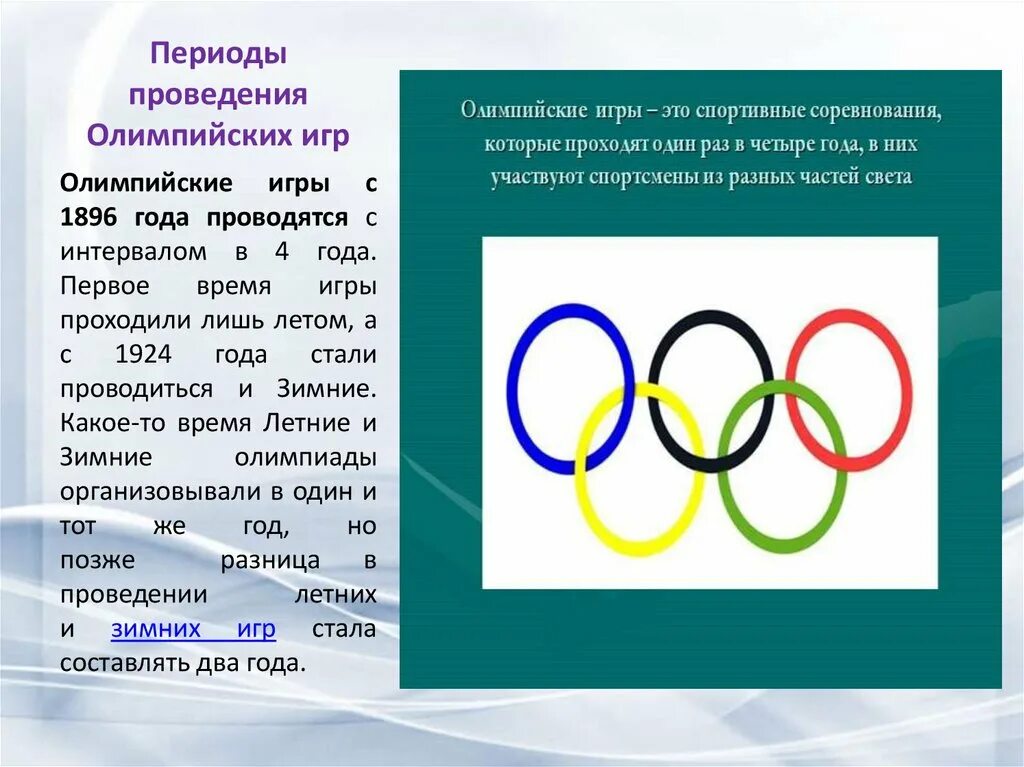 Периоды проведения Олимпийских игр

Олимпийские игры с 1896 года проводятся с интервалом в 4 года. Первое время игры проходили лишь летом, а с 1924 года стали проводиться и Зимние. Какое-то время Летние и Зимние олимпиады организовывали в один и тот же год, но позже разница в проведении летних и зимних игр стала составлять два года.

Олимпийские игры – это спортивные соревнования, которые проходят один раз в четыре года, в них участвуют спортсмены из разных частей света